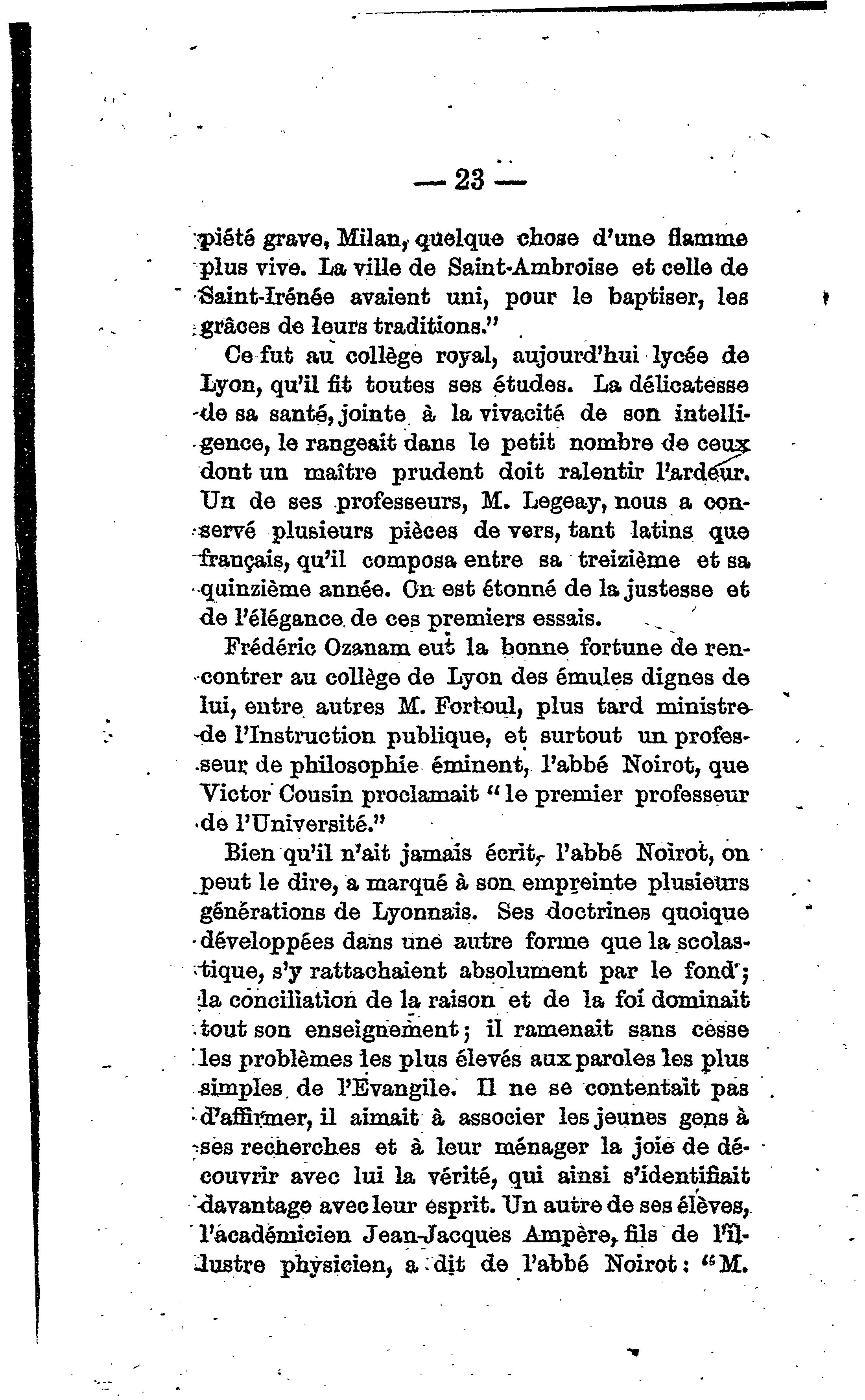 — 23 —

piété grave, Milan, quelque chose d'une flamme plus vive. La ville de Saint-Ambroise et celle de Saint-Irénée avaient uni, pour le baptiser, les grâces de leurs traditions."

Ce fut au collège royal, aujourd'hui lycée de Lyon, qu'il fit toutes ses études. La délicatesse de sa santé, jointe à la vivacité de son intelligence, le rangeait dans le petit nombre de ceux dont un maître prudent doit ralentir l'ardeur. Un de ses professeurs, M. Legeay, nous a conservé plusieurs pièces de vers, tant latins que français, qu'il composa entre sa treizième et sa quinzième année. On est étonné de la justesse et de l'élégance de ces premiers essais.

Frédéric Ozanam eut la bonne fortune de rencontrer au collège de Lyon des émules dignes de lui, entre autres M. Fortoul, plus tard ministre de l'Instruction publique, et surtout un professeur de philosophie éminent, l'abbé Noirot, que Victor Cousin proclamait "le premier professeur de l'Université."

Bien qu'il n'ait jamais écrit, l'abbé Noirot, on peut le dire, a marqué à son empreinte plusieurs générations de Lyonnais. Ses doctrines quoique développées dans une autre forme que la scolastique, s'y rattachaient absolument par le fond; la conciliation de la raison et de la foi dominait tout son enseignement; il ramenait sans cesse les problèmes les plus élevés aux paroles les plus simples de l'Evangile. Il ne se contentait pas d'affirmer, il aimait à associer les jeunes gens à ses recherches et à leur ménager la joie de découvrir avec lui la vérité, qui ainsi s'identifiait davantage avec leur esprit. Un autre de ses élèves, l'académicien Jean-Jacques Ampère, fils de l'illustre physicien, a dit de l'abbé Noirot: "M.